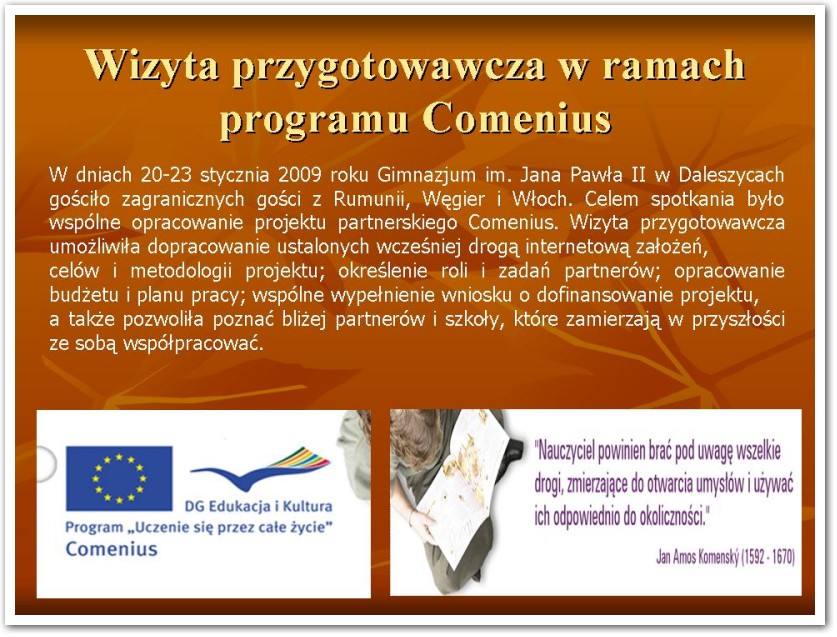 Wizyta przygotowawcza w ramach programu Comenius

W dniach 20-23 stycznia 2009 roku Gimnazjum im. Jana Pawła II w Daleszycach gościło zagranicznych gości z Rumunii, Węgier i Włoch. Celem spotkania było wspólne opracowanie projektu partnerskiego Comenius. Wizyta przygotowawcza umożliwiła dopracowanie ustalonych wcześniej drogą internetową założeń, celów i metodologii projektu; określenie roli i zadań partnerów; opracowanie budżetu i planu pracy; wspólne wypełnienie wniosku o dofinansowanie projektu, a także pozwoliła poznać bliżej partnerów i szkoły, które zamierzają w przyszłości ze sobą współpracować.

DG Edukacja i Kultura
Program „Uczenie się przez całe życie"
Comenius

"Nauczyciel powinien brać pod uwagę wszelkie drogi, zmierzające do otwarcia umysłów i używać ich odpowiednio do okoliczności."

Jan Amos Komenský (1592 - 1670)